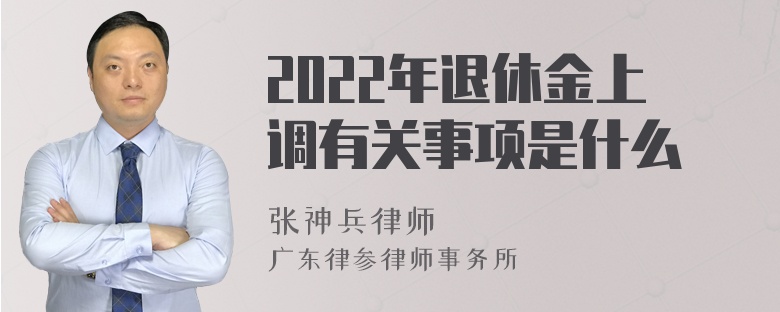 2022年退休金上调有关事项是什么

张神兵律师
广东律参律师事务所